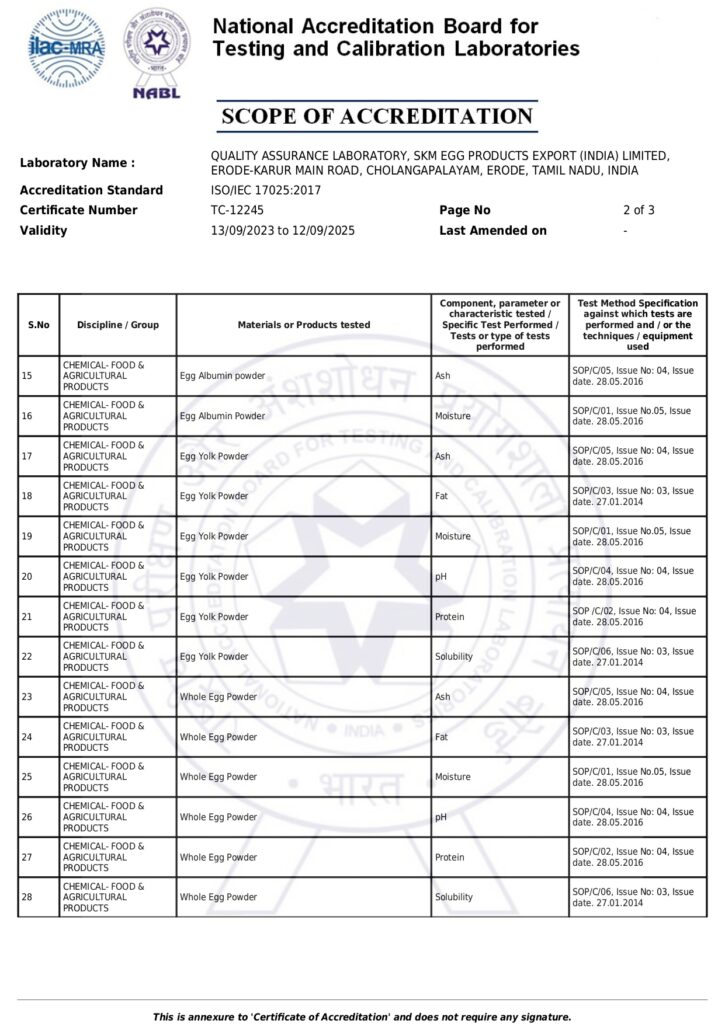 ilac-MRA

NABL

National Accreditation Board for Testing and Calibration Laboratories

SCOPE OF ACCREDITATION

Laboratory Name : QUALITY ASSURANCE LABORATORY, SKM EGG PRODUCTS EXPORT (INDIA) LIMITED, ERODE-KARUR MAIN ROAD, CHOLANGAPALAYAM, ERODE, TAMIL NADU, INDIA
Accreditation Standard ISO/IEC 17025:2017
Certificate Number TC-12245 Page No 2 of 3
Validity 13/09/2023 to 12/09/2025 Last Amended on -

| S.No | Discipline / Group | Materials or Products tested | Component, parameter or characteristic tested / Specific Test Performed / Tests or type of tests performed | Test Method Specification against which tests are performed and / or the techniques / equipment used |
|---|---|---|---|---|
| 15 | CHEMICAL- FOOD & AGRICULTURAL PRODUCTS | Egg Albumin powder | Ash | SOP/C/05, Issue No: 04, Issue date. 28.05.2016 |
| 16 | CHEMICAL- FOOD & AGRICULTURAL PRODUCTS | Egg Albumin Powder | Moisture | SOP/C/01, Issue No.05, Issue date. 28.05.2016 |
| 17 | CHEMICAL- FOOD & AGRICULTURAL PRODUCTS | Egg Yolk Powder | Ash | SOP/C/05, Issue No: 04, Issue date. 28.05.2016 |
| 18 | CHEMICAL- FOOD & AGRICULTURAL PRODUCTS | Egg Yolk Powder | Fat | SOP/C/03, Issue No: 03, Issue date. 27.01.2014 |
| 19 | CHEMICAL- FOOD & AGRICULTURAL PRODUCTS | Egg Yolk Powder | Moisture | SOP/C/01, Issue No.05, Issue date. 28.05.2016 |
| 20 | CHEMICAL- FOOD & AGRICULTURAL PRODUCTS | Egg Yolk Powder | pH | SOP/C/04, Issue No: 04, Issue date. 28.05.2016 |
| 21 | CHEMICAL- FOOD & AGRICULTURAL PRODUCTS | Egg Yolk Powder | Protein | SOP /C/02, Issue No: 04, Issue date. 28.05.2016 |
| 22 | CHEMICAL- FOOD & AGRICULTURAL PRODUCTS | Egg Yolk Powder | Solubility | SOP/C/06, Issue No: 03, Issue date. 27.01.2014 |
| 23 | CHEMICAL- FOOD & AGRICULTURAL PRODUCTS | Whole Egg Powder | Ash | SOP/C/05, Issue No: 04, Issue date. 28.05.2016 |
| 24 | CHEMICAL- FOOD & AGRICULTURAL PRODUCTS | Whole Egg Powder | Fat | SOP/C/03, Issue No: 03, Issue date. 27.01.2014 |
| 25 | CHEMICAL- FOOD & AGRICULTURAL PRODUCTS | Whole Egg Powder | Moisture | SOP/C/01, Issue No.05, Issue date. 28.05.2016 |
| 26 | CHEMICAL- FOOD & AGRICULTURAL PRODUCTS | Whole Egg Powder | pH | SOP/C/04, Issue No: 04, Issue date. 28.05.2016 |
| 27 | CHEMICAL- FOOD & AGRICULTURAL PRODUCTS | Whole Egg Powder | Protein | SOP/C/02, Issue No: 04, Issue date. 28.05.2016 |
| 28 | CHEMICAL- FOOD & AGRICULTURAL PRODUCTS | Whole Egg Powder | Solubility | SOP/C/06, Issue No: 03, Issue date. 27.01.2014 |

This is annexure to 'Certificate of Accreditation' and does not require any signature.